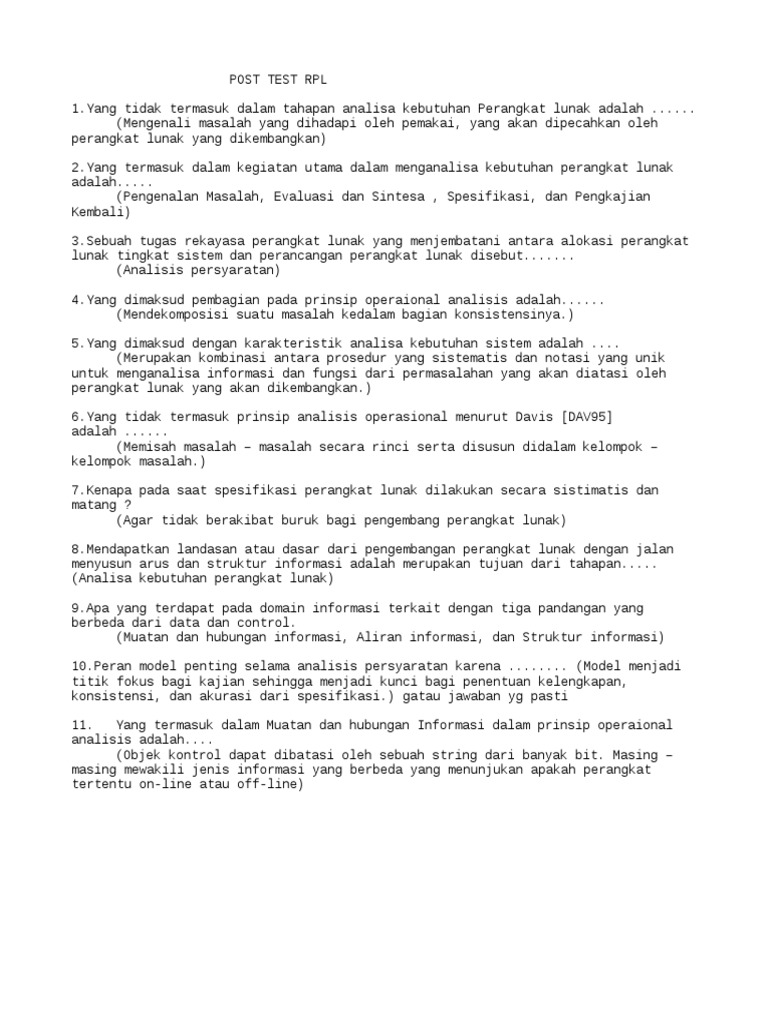 POST TEST RPL

1.Yang tidak termasuk dalam tahapan analisa kebutuhan Perangkat lunak adalah ......
(Mengenali masalah yang dihadapi oleh pemakai, yang akan dipecahkan oleh perangkat lunak yang dikembangkan)

2.Yang termasuk dalam kegiatan utama dalam menganalisa kebutuhan perangkat lunak adalah.....
(Pengenalan Masalah, Evaluasi dan Sintesa , Spesifikasi, dan Pengkajian Kembali)

3.Sebuah tugas rekayasa perangkat lunak yang menjembatani antara alokasi perangkat lunak tingkat sistem dan perancangan perangkat lunak disebut.......
(Analisis persyaratan)

4.Yang dimaksud pembagian pada prinsip operaional analisis adalah......
(Mendekomposisi suatu masalah kedalam bagian konsistensinya.)

5.Yang dimaksud dengan karakteristik analisa kebutuhan sistem adalah ....
(Merupakan kombinasi antara prosedur yang sistematis dan notasi yang unik untuk menganalisa informasi dan fungsi dari permasalahan yang akan diatasi oleh perangkat lunak yang akan dikembangkan.)

6.Yang tidak termasuk prinsip analisis operasional menurut Davis [DAV95] adalah ......
(Memisah masalah – masalah secara rinci serta disusun didalam kelompok – kelompok masalah.)

7.Kenapa pada saat spesifikasi perangkat lunak dilakukan secara sistimatis dan matang ?
(Agar tidak berakibat buruk bagi pengembang perangkat lunak)

8.Mendapatkan landasan atau dasar dari pengembangan perangkat lunak dengan jalan menyusun arus dan struktur informasi adalah merupakan tujuan dari tahapan.....
(Analisa kebutuhan perangkat lunak)

9.Apa yang terdapat pada domain informasi terkait dengan tiga pandangan yang berbeda dari data dan control.
(Muatan dan hubungan informasi, Aliran informasi, dan Struktur informasi)

10.Peran model penting selama analisis persyaratan karena ........ (Model menjadi titik fokus bagi kajian sehingga menjadi kunci bagi penentuan kelengkapan, konsistensi, dan akurasi dari spesifikasi.) gatau jawaban yg pasti

11. Yang termasuk dalam Muatan dan hubungan Informasi dalam prinsip operaional analisis adalah....
(Objek kontrol dapat dibatasi oleh sebuah string dari banyak bit. Masing – masing mewakili jenis informasi yang berbeda yang menunjukan apakah perangkat tertentu on-line atau off-line)